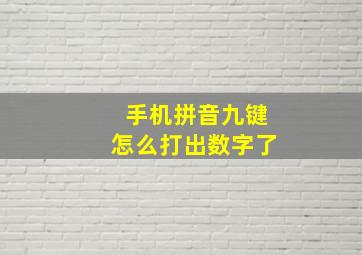 手机拼音九键
怎么打出数字了